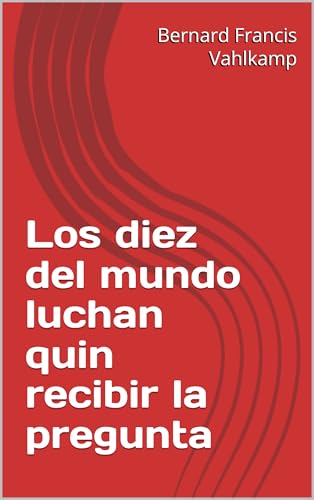 Bernard Francis Vahlkamp

Los diez del mundo luchan quin recibir la pregunta